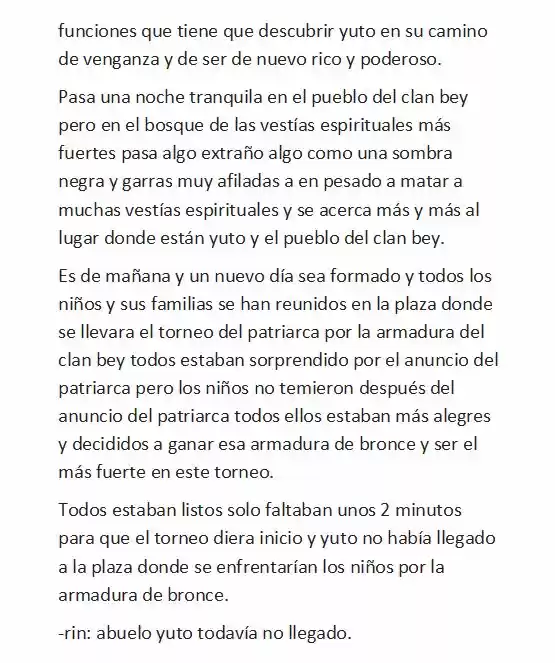 funciones que tiene que descubrir yuto en su camino de venganza y de ser de nuevo rico y poderoso.

Pasa una noche tranquila en el pueblo del clan bey pero en el bosque de las vestías espirituales más fuertes pasa algo extraño algo como una sombra negra y garras muy afiladas a en pesado a matar a muchas vestías espirituales y se acerca más y más al lugar donde están yuto y el pueblo del clan bey.

Es de mañana y un nuevo día sea formado y todos los niños y sus familias se han reunidos en la plaza donde se llevara el torneo del patriarca por la armadura del clan bey todos estaban sorprendido por el anuncio del patriarca pero los niños no temieron después del anuncio del patriarca todos ellos estaban más alegres y decididos a ganar esa armadura de bronce y ser el más fuerte en este torneo.

Todos estaban listos solo faltaban unos 2 minutos para que el torneo diera inicio y yuto no había llegado a la plaza donde se enfrentarían los niños por la armadura de bronce.

-rin: abuelo yuto todavía no llegado.